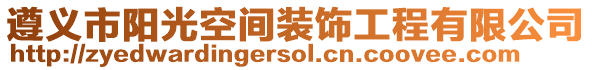 遵义市阳光空间装饰工程有限公司
http://zyedwardingersol.cn.coovee.com